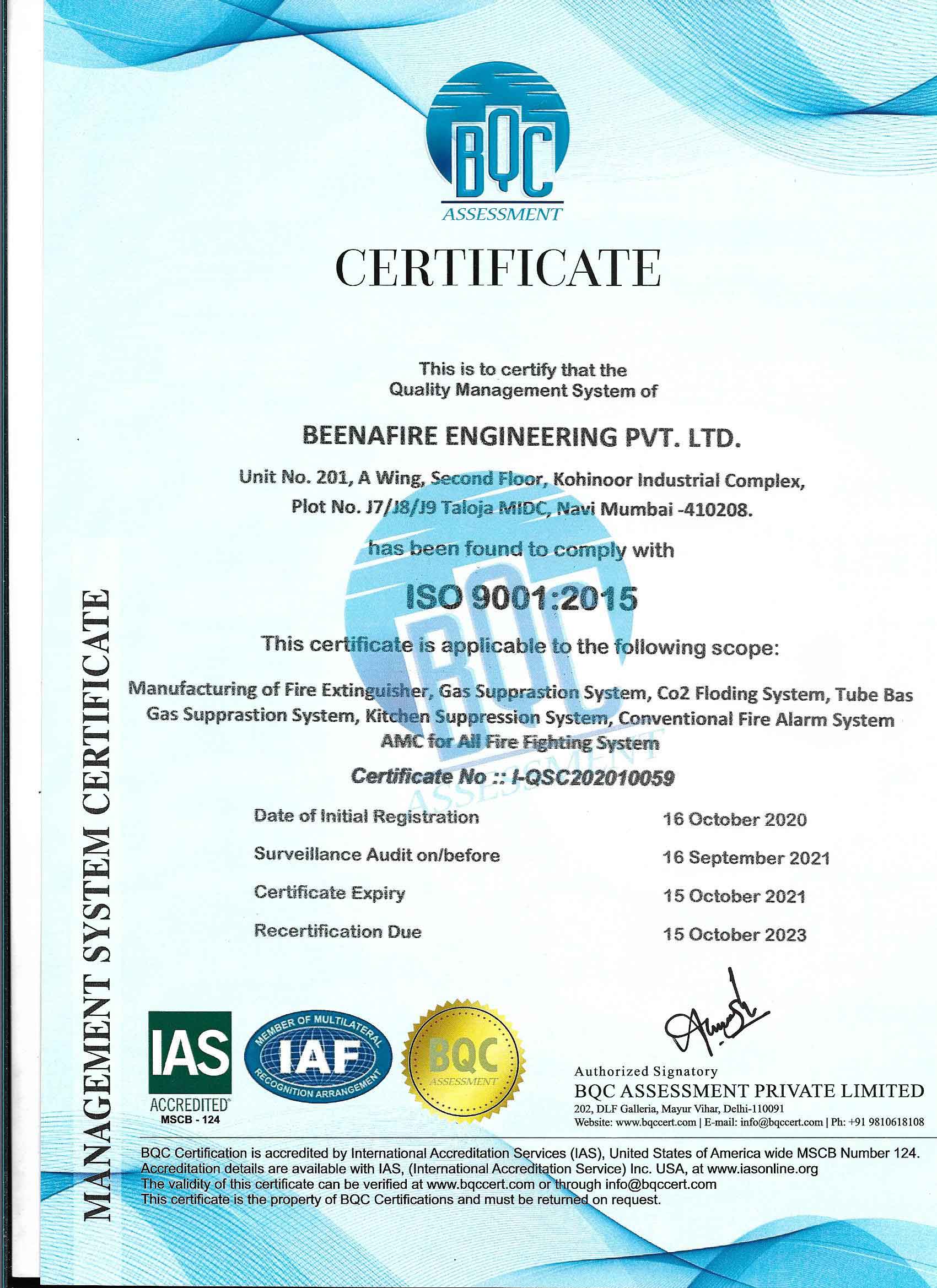 BQC
ASSESSMENT

CERTIFICATE

This is to certify that the
Quality Management System of

BEENAFIRE ENGINEERING PVT. LTD.

Unit No. 201, A Wing, Second Floor, Kohinoor Industrial Complex, Plot No. J7/J8/J9 Taloja MIDC, Navi Mumbai -410208.

has been found to comply with

ISO 9001:2015

This certificate is applicable to the following scope:

Manufacturing of Fire Extinguisher, Gas Supprastion System, Co2 Floding System, Tube Bas Gas Supprastion System, Kitchen Suppression System, Conventional Fire Alarm System AMC for All Fire Fighting System

Certificate No :: I-QSC202010059

| Date of Initial Registration | 16 October 2020 |
|---|---|
| Surveillance Audit on/before | 16 September 2021 |
| Certificate Expiry | 15 October 2021 |
| Recertification Due | 15 October 2023 |

MANAGEMENT SYSTEM CERTIFICATE

IAS
ACCREDITED
MSCB - 124

MEMBER OF MULTILATERAL
IAF
RECOGNITION ARRANGEMENT

BQC
ASSESSMENT

Authorized Signatory
BQC ASSESSMENT PRIVATE LIMITED
202, DLF Galleria, Mayur Vihar, Delhi-110091
Website: www.bqccert.com | E-mail: info@bqccert.com | Ph: +91 9810618108

BQC Certification is accredited by International Accreditation Services (IAS), United States of America wide MSCB Number 124.
Accreditation details are available with IAS, (International Accreditation Service) Inc. USA, at www.iasonline.org
The validity of this certificate can be verified at www.bqccert.com or through info@bqccert.com
This certificate is the property of BQC Certifications and must be returned on request.